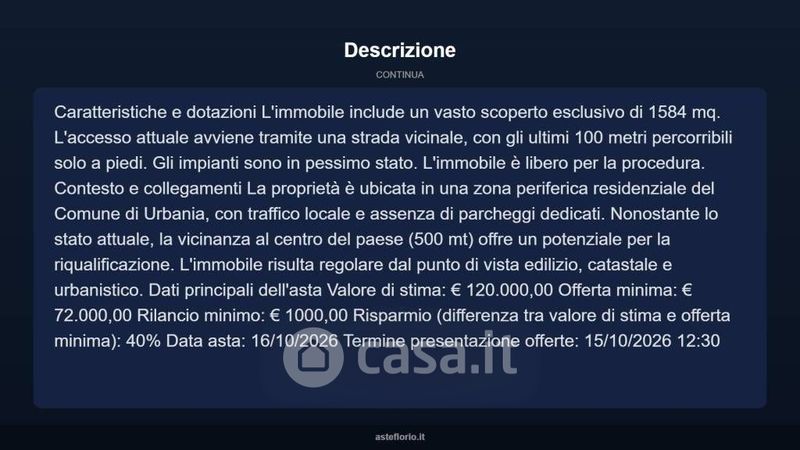 Descrizione

CONTINUA

Caratteristiche e dotazioni L'immobile include un vasto scoperto esclusivo di 1584 mq. L'accesso attuale avviene tramite una strada vicinale, con gli ultimi 100 metri percorribili solo a piedi. Gli impianti sono in pessimo stato. L'immobile è libero per la procedura. Contesto e collegamenti La proprietà è ubicata in una zona periferica residenziale del Comune di Urbania, con traffico locale e assenza di parcheggi dedicati. Nonostante lo stato attuale, la vicinanza al centro del paese (500 mt) offre un potenziale per la riqualificazione. L'immobile risulta regolare dal punto di vista edilizio, catastale e urbanistico. Dati principali dell'asta Valore di stima: € 120.000,00 Offerta minima: € 72.000,00 Rilancio minimo: € 1000,00 Risparmio (differenza tra valore di stima e offerta minima): 40% Data asta: 16/10/2026 Termine presentazione offerte: 15/10/2026 12:30

asteflorio.it

casa.it